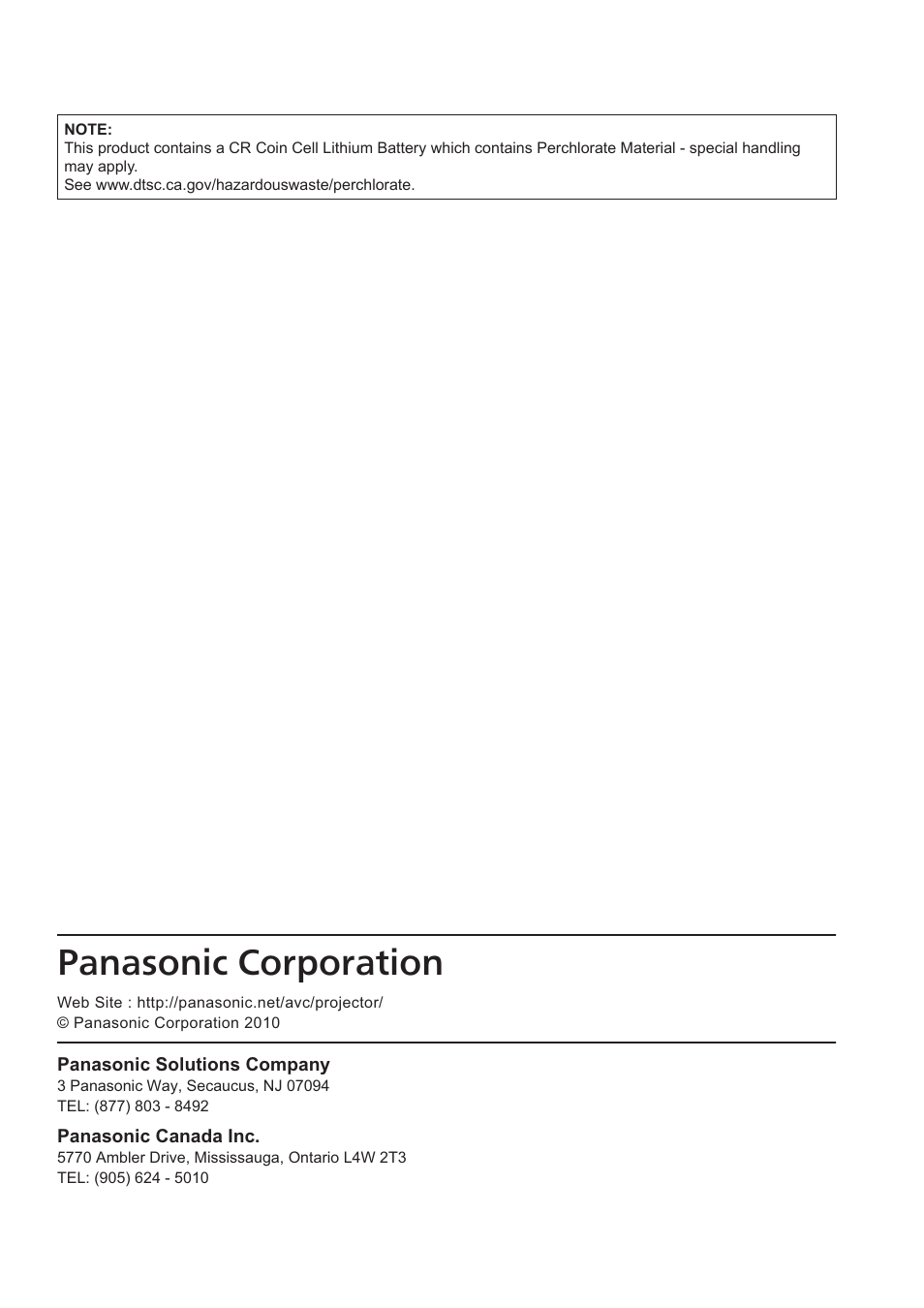 NOTE:
This product contains a CR Coin Cell Lithium Battery which contains Perchlorate Material - special handling may apply.
See www.dtsc.ca.gov/hazardouswaste/perchlorate.

Panasonic Corporation

Web Site : http://panasonic.net/avc/projector/
© Panasonic Corporation 2010

Panasonic Solutions Company
3 Panasonic Way, Secaucus, NJ 07094
TEL: (877) 803 - 8492

Panasonic Canada Inc.
5770 Ambler Drive, Mississauga, Ontario L4W 2T3
TEL: (905) 624 - 5010